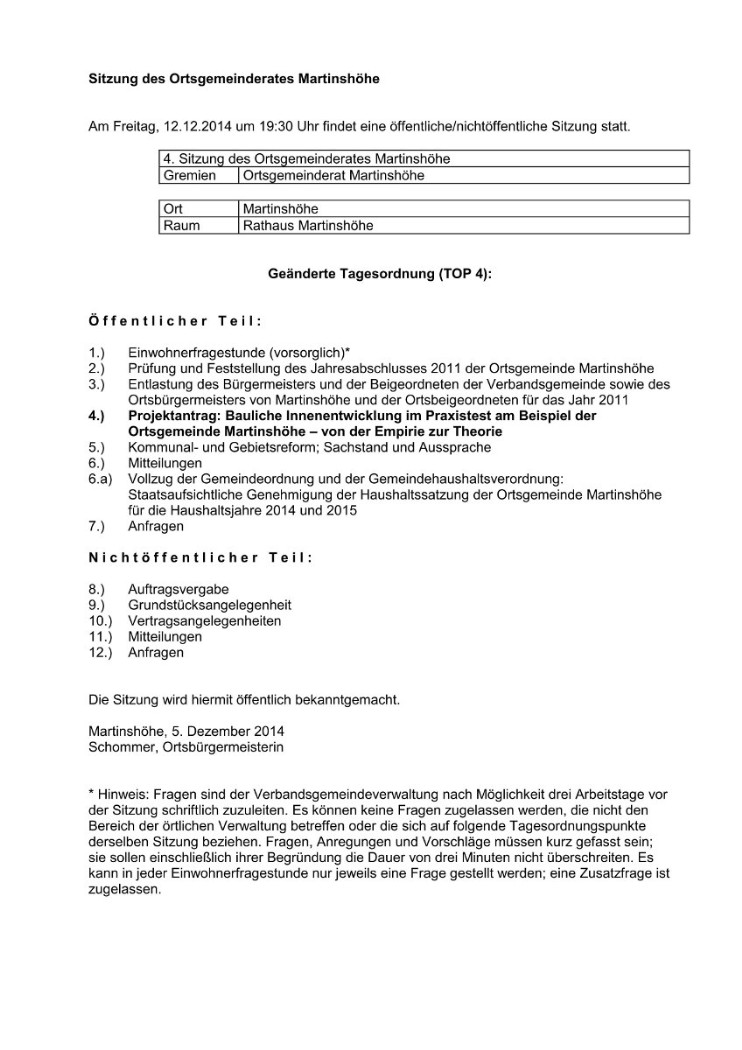 Sitzung des Ortsgemeinderates Martinshöhe

Am Freitag, 12.12.2014 um 19:30 Uhr findet eine öffentliche/nichtöffentliche Sitzung statt.

| 4. Sitzung des Ortsgemeinderates Martinshöhe | |
|---|---|
| Gremien | Ortsgemeinderat Martinshöhe |

| Ort | Martinshöhe |
|---|---|
| Raum | Rathaus Martinshöhe |

Geänderte Tagesordnung (TOP 4):

Öffentlicher Teil:

1.) Einwohnerfragestunde (vorsorglich)*
2.) Prüfung und Feststellung des Jahresabschlusses 2011 der Ortsgemeinde Martinshöhe
3.) Entlastung des Bürgermeisters und der Beigeordneten der Verbandsgemeinde sowie des Ortsbürgermeisters von Martinshöhe und der Ortsbeigeordneten für das Jahr 2011
4.) Projektantrag: Bauliche Innenentwicklung im Praxistest am Beispiel der Ortsgemeinde Martinshöhe – von der Empirie zur Theorie
5.) Kommunal- und Gebietsreform; Sachstand und Aussprache
6.) Mitteilungen
6.a) Vollzug der Gemeindeordnung und der Gemeindehaushaltsverordnung: Staatsaufsichtliche Genehmigung der Haushaltssatzung der Ortsgemeinde Martinshöhe für die Haushaltsjahre 2014 und 2015
7.) Anfragen

Nichtöffentlicher Teil:

8.) Auftragsvergabe
9.) Grundstücksangelegenheit
10.) Vertragsangelegenheiten
11.) Mitteilungen
12.) Anfragen

Die Sitzung wird hiermit öffentlich bekanntgemacht.

Martinshöhe, 5. Dezember 2014
Schommer, Ortsbürgermeisterin

* Hinweis: Fragen sind der Verbandsgemeindeverwaltung nach Möglichkeit drei Arbeitstage vor der Sitzung schriftlich zuzuleiten. Es können keine Fragen zugelassen werden, die nicht den Bereich der örtlichen Verwaltung betreffen oder die sich auf folgende Tagesordnungspunkte derselben Sitzung beziehen. Fragen, Anregungen und Vorschläge müssen kurz gefasst sein; sie sollen einschließlich ihrer Begründung die Dauer von drei Minuten nicht überschreiten. Es kann in jeder Einwohnerfragestunde nur jeweils eine Frage gestellt werden; eine Zusatzfrage ist zugelassen.